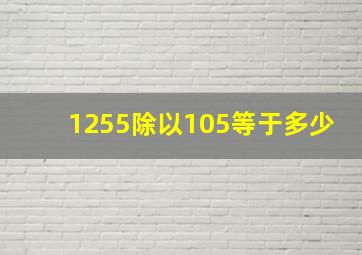 1255除以105等于多少